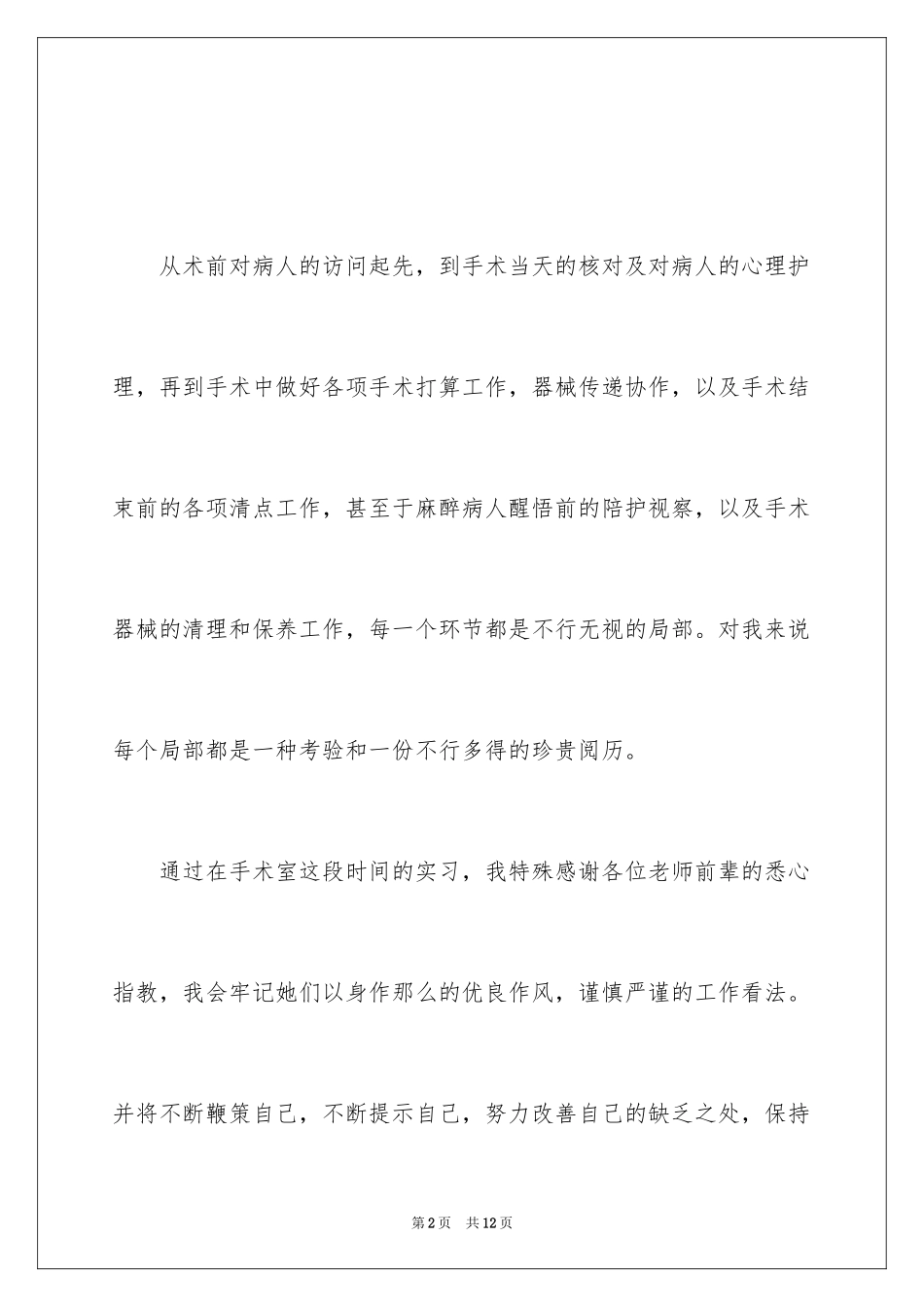 从术前对病人的访问起先，到手术当天的核对及对病人的心理护理，再到手术中做好各项手术打算工作，器械传递协作，以及手术结束前的各项清点工作，甚至于麻醉病人醒悟前的陪护视察，以及手术器械的清理和保养工作，每一个环节都是不行无视的局部。对我来说每个局部都是一种考验和一份不行多得的珍贵阅历。

通过在手术室这段时间的实习，我特殊感谢各位老师前辈的悉心指教，我会牢记她们以身作那么的优良作风，谨慎严谨的工作看法。并将不断鞭策自己，不断提示自己，努力改善自己的缺乏之处，保持

第2页　共12页